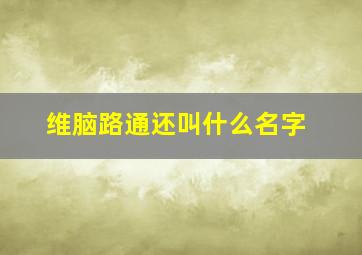 维脑路通还叫什么名字